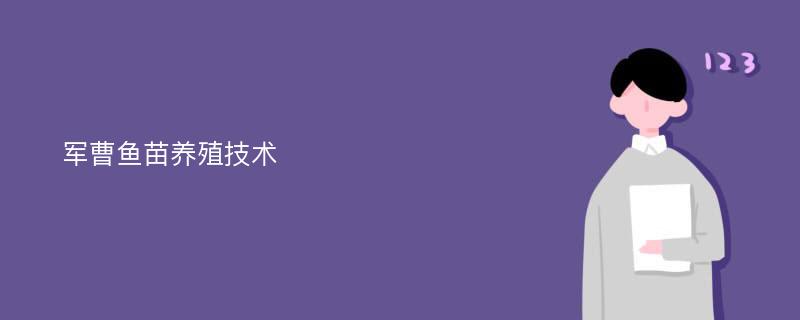 军曹鱼苗养殖技术

123